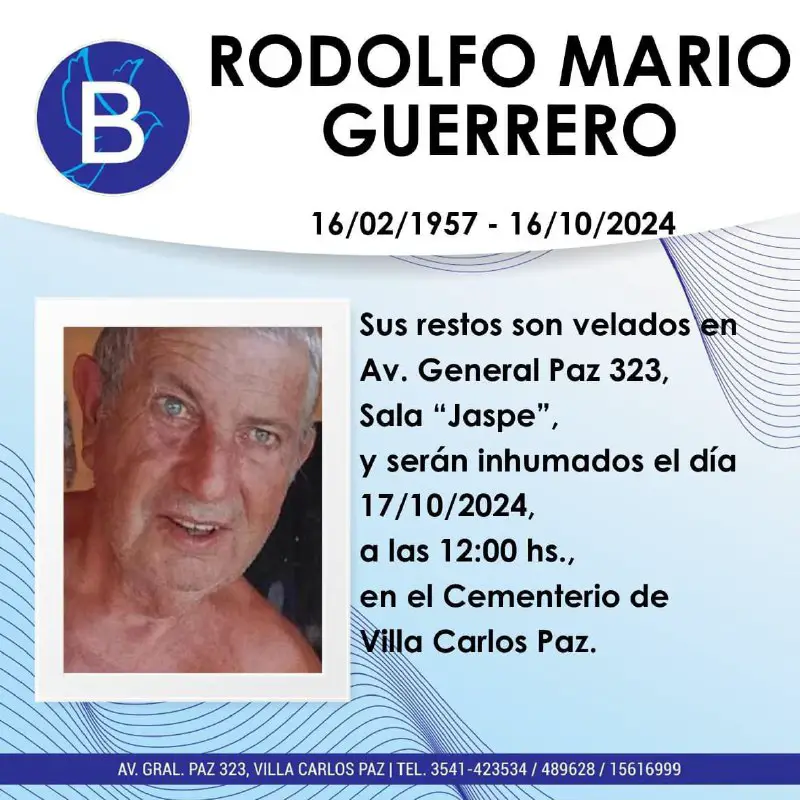 B

RODOLFO MARIO GUERRERO

16/02/1957 - 16/10/2024

Sus restos son velados en Av. General Paz 323, Sala “Jaspe”, y serán inhumados el día 17/10/2024, a las 12:00 hs., en el Cementerio de Villa Carlos Paz.

AV. GRAL. PAZ 323, VILLA CARLOS PAZ | TEL. 3541-423534 / 489628 / 15616999